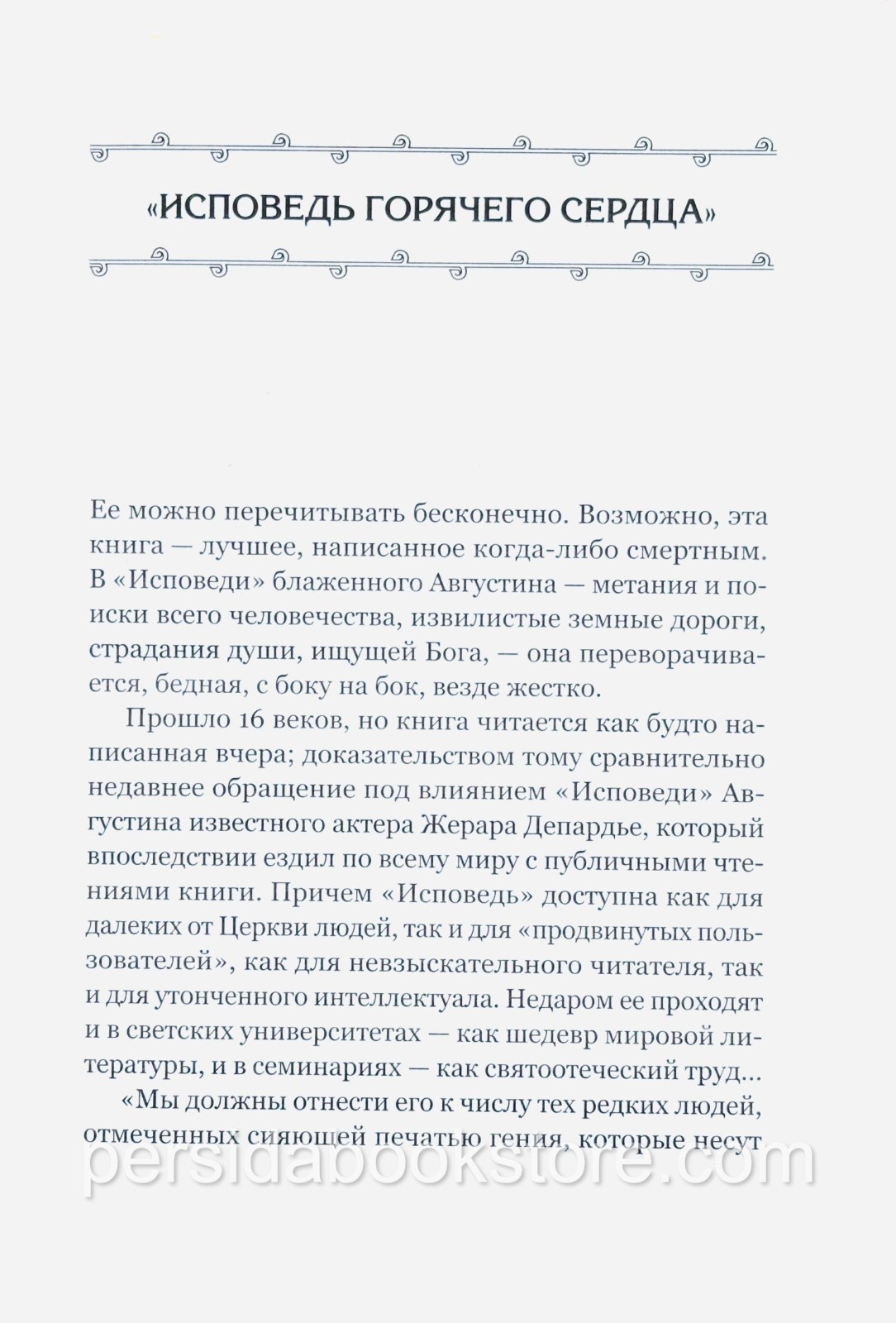 «ИСПОВЕДЬ ГОРЯЧЕГО СЕРДЦА»

Ее можно перечитывать бесконечно. Возможно, эта книга — лучшее, написанное когда-либо смертным. В «Исповеди» блаженного Августина — метания и поиски всего человечества, извилистые земные дороги, страдания души, ищущей Бога, — она переворачивается, бедная, с боку на бок, везде жестко.

Прошло 16 веков, но книга читается как будто написанная вчера; доказательством тому сравнительно недавнее обращение под влиянием «Исповеди» Августина известного актера Жерара Депардье, который впоследствии ездил по всему миру с публичными чтениями книги. Причем «Исповедь» доступна как для далеких от Церкви людей, так и для «продвинутых пользователей», как для невзыскательного читателя, так и для утонченного интеллектуала. Недаром ее проходят и в светских университетах — как шедевр мировой литературы, и в семинариях — как святоотеческий труд...

«Мы должны отнести его к числу тех редких людей, отмеченных сияющей печатью гения, которые несут

persidabookstore.com